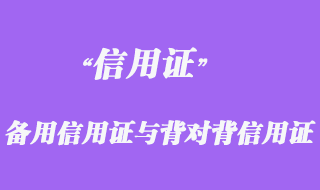 “信用证”

备用信用证与背对背信用证